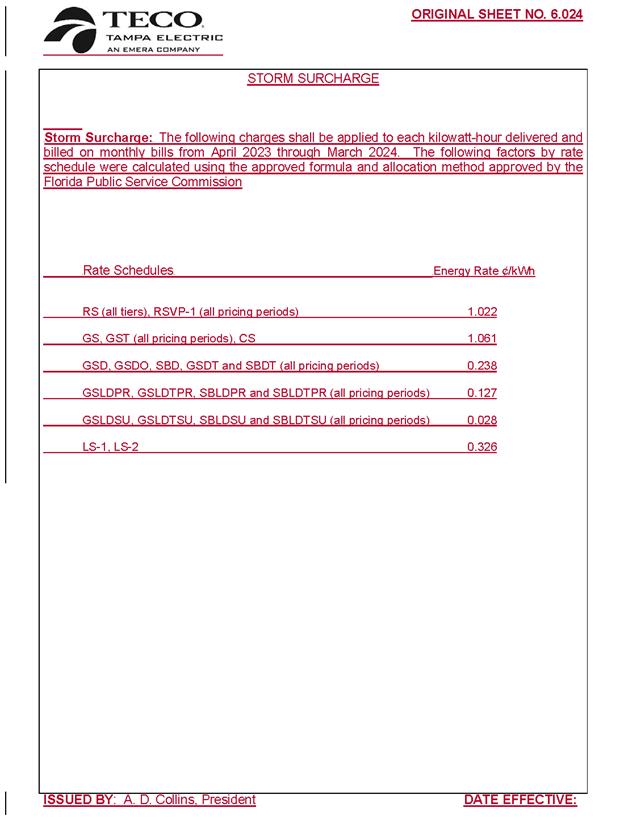 TECO
TAMPA ELECTRIC
AN EMERA COMPANY

ORIGINAL SHEET NO. 6.024

STORM SURCHARGE

Storm Surcharge: The following charges shall be applied to each kilowatt-hour delivered and billed on monthly bills from April 2023 through March 2024. The following factors by rate schedule were calculated using the approved formula and allocation method approved by the Florida Public Service Commission

| Rate Schedules | Energy Rate ¢/kWh |
|---|---|
| RS (all tiers), RSVP-1 (all pricing periods) | 1.022 |
| GS, GST (all pricing periods), CS | 1.061 |
| GSD, GSDO, SBD, GSDT and SBDT (all pricing periods) | 0.238 |
| GSLDPR, GSLDTPR, SBLDPR and SBLDTPR (all pricing periods) | 0.127 |
| GSLDSU, GSLDTSU, SBLDSU and SBLDTSU (all pricing periods) | 0.028 |
| LS-1, LS-2 | 0.326 |

ISSUED BY: A. D. Collins, President

DATE EFFECTIVE: